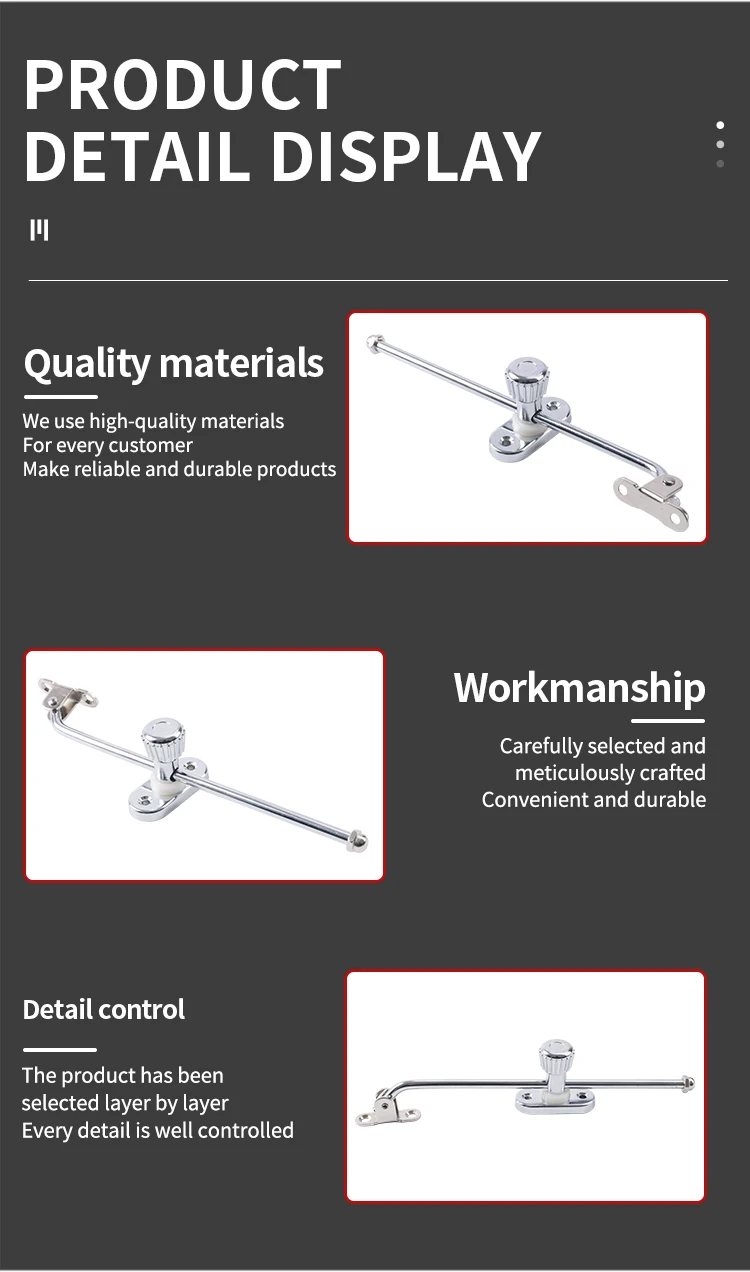 PRODUCT
DETAIL DISPLAY

Quality materials

We use high-quality materials
For every customer
Make reliable and durable products

Workmanship

Carefully selected and
meticulously crafted
Convenient and durable

Detail control

The product has been
selected layer by layer
Every detail is well controlled